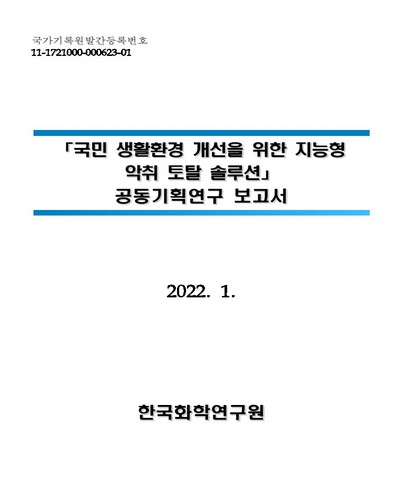 국가기록원발간등록번호
11-1721000-000623-01

「국민 생활환경 개선을 위한 지능형 악취 토탈 솔루션」
공동기획연구 보고서

2022. 1.

한국화학연구원